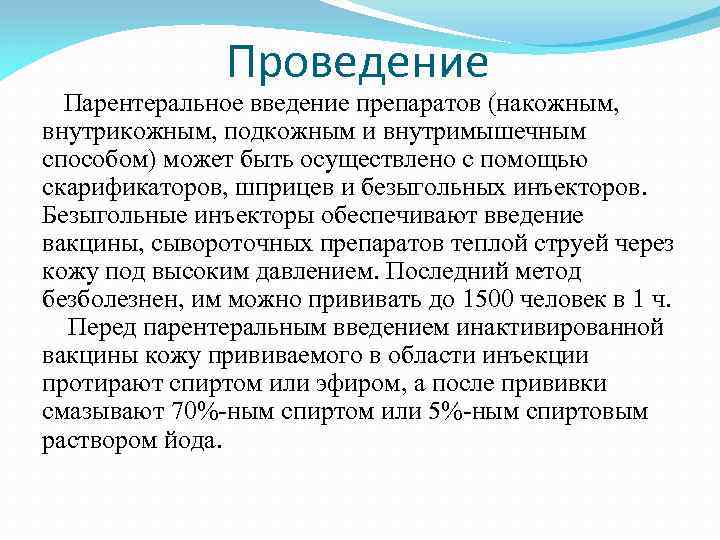 Проведение

Парентеральное введение препаратов (накожным, внутрикожным, подкожным и внутримышечным способом) может быть осуществлено с помощью скарификаторов, шприцев и безыгольных инъекторов. Безыгольные инъекторы обеспечивают введение вакцины, сывороточных препаратов теплой струей через кожу под высоким давлением. Последний метод безболезнен, им можно прививать до 1500 человек в 1 ч.

Перед парентеральным введением инактивированной вакцины кожу прививаемого в области инъекции протирают спиртом или эфиром, а после прививки смазывают 70%-ным спиртом или 5%-ным спиртовым раствором йода.